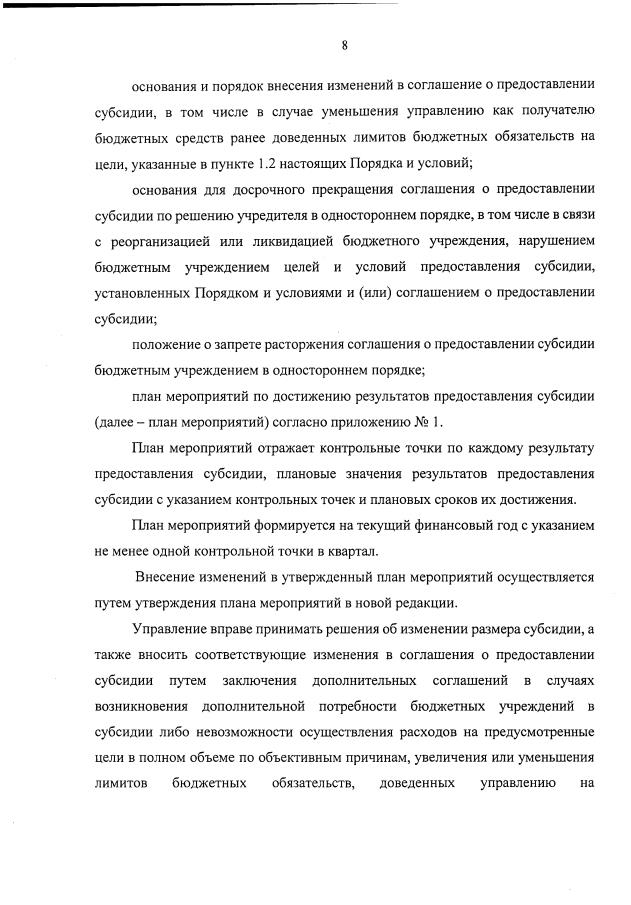 8

основания и порядок внесения изменений в соглашение о предоставлении субсидии, в том числе в случае уменьшения управлению как получателю бюджетных средств ранее доведенных лимитов бюджетных обязательств на цели, указанные в пункте 1.2 настоящих Порядка и условий;

основания для досрочного прекращения соглашения о предоставлении субсидии по решению учредителя в одностороннем порядке, в том числе в связи с реорганизацией или ликвидацией бюджетного учреждения, нарушением бюджетным учреждением целей и условий предоставления субсидии, установленных Порядком и условиями и (или) соглашением о предоставлении субсидии;

положение о запрете расторжения соглашения о предоставлении субсидии бюджетным учреждением в одностороннем порядке;

план мероприятий по достижению результатов предоставления субсидии (далее – план мероприятий) согласно приложению № 1.

План мероприятий отражает контрольные точки по каждому результату предоставления субсидии, плановые значения результатов предоставления субсидии с указанием контрольных точек и плановых сроков их достижения.

План мероприятий формируется на текущий финансовый год с указанием не менее одной контрольной точки в квартал.

Внесение изменений в утвержденный план мероприятий осуществляется путем утверждения плана мероприятий в новой редакции.

Управление вправе принимать решения об изменении размера субсидии, а также вносить соответствующие изменения в соглашения о предоставлении субсидии путем заключения дополнительных соглашений в случаях возникновения дополнительной потребности бюджетных учреждений в субсидии либо невозможности осуществления расходов на предусмотренные цели в полном объеме по объективным причинам, увеличения или уменьшения лимитов бюджетных обязательств, доведенных управлению на